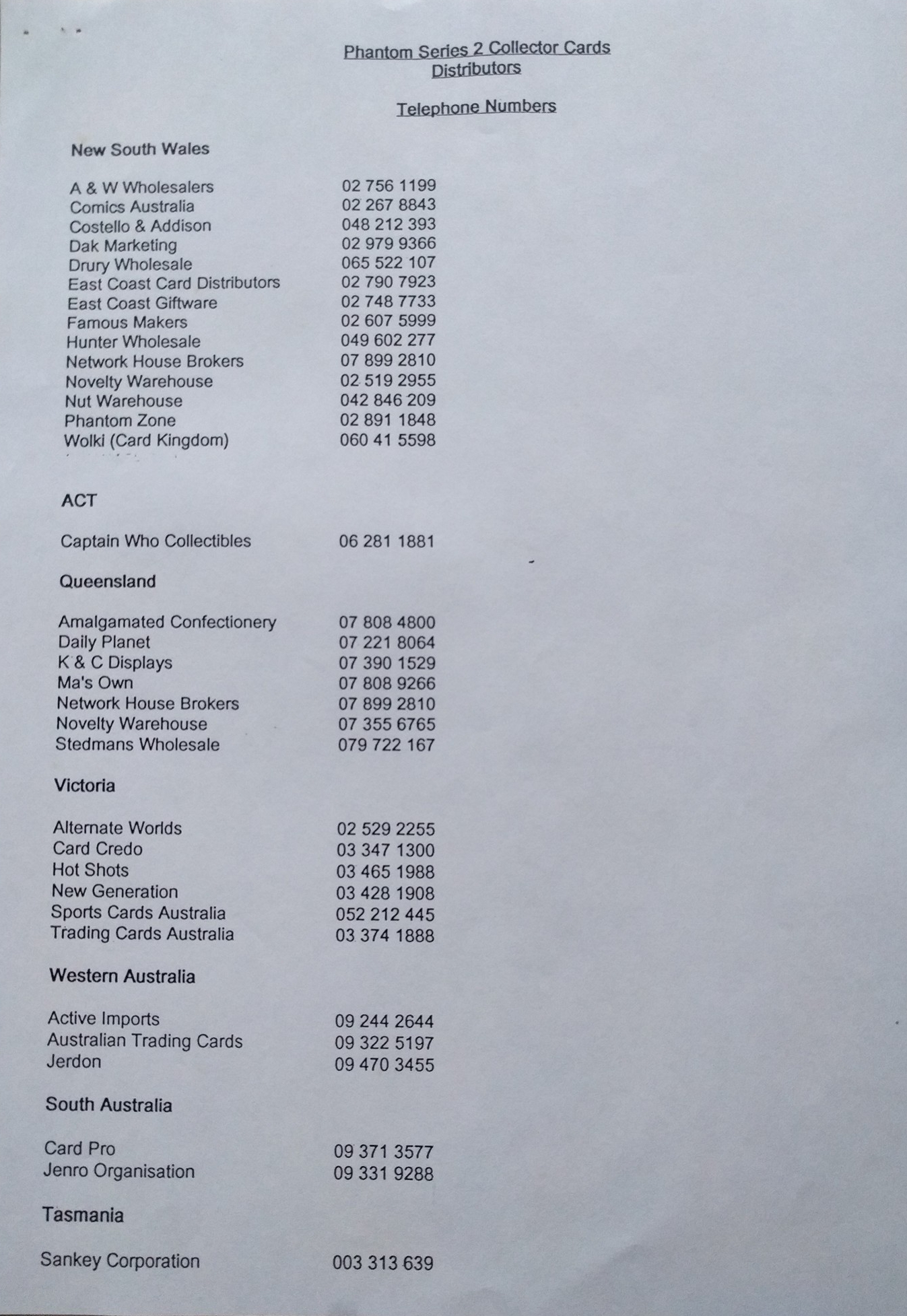 Phantom Series 2 Collector Cards
Distributors

Telephone Numbers

New South Wales

| | |
|---|---|
| A & W Wholesalers | 02 756 1199 |
| Comics Australia | 02 267 8843 |
| Costello & Addison | 048 212 393 |
| Dak Marketing | 02 979 9366 |
| Drury Wholesale | 065 522 107 |
| East Coast Card Distributors | 02 790 7923 |
| East Coast Giftware | 02 748 7733 |
| Famous Makers | 02 607 5999 |
| Hunter Wholesale | 049 602 277 |
| Network House Brokers | 07 899 2810 |
| Novelty Warehouse | 02 519 2955 |
| Nut Warehouse | 042 846 209 |
| Phantom Zone | 02 891 1848 |
| Wolki (Card Kingdom) | 060 41 5598 |

ACT

| | |
|---|---|
| Captain Who Collectibles | 06 281 1881 |

Queensland

| | |
|---|---|
| Amalgamated Confectionery | 07 808 4800 |
| Daily Planet | 07 221 8064 |
| K & C Displays | 07 390 1529 |
| Ma's Own | 07 808 9266 |
| Network House Brokers | 07 899 2810 |
| Novelty Warehouse | 07 355 6765 |
| Stedmans Wholesale | 079 722 167 |

Victoria

| | |
|---|---|
| Alternate Worlds | 02 529 2255 |
| Card Credo | 03 347 1300 |
| Hot Shots | 03 465 1988 |
| New Generation | 03 428 1908 |
| Sports Cards Australia | 052 212 445 |
| Trading Cards Australia | 03 374 1888 |

Western Australia

| | |
|---|---|
| Active Imports | 09 244 2644 |
| Australian Trading Cards | 09 322 5197 |
| Jerdon | 09 470 3455 |

South Australia

| | |
|---|---|
| Card Pro | 09 371 3577 |
| Jenro Organisation | 09 331 9288 |

Tasmania

| | |
|---|---|
| Sankey Corporation | 003 313 639 |